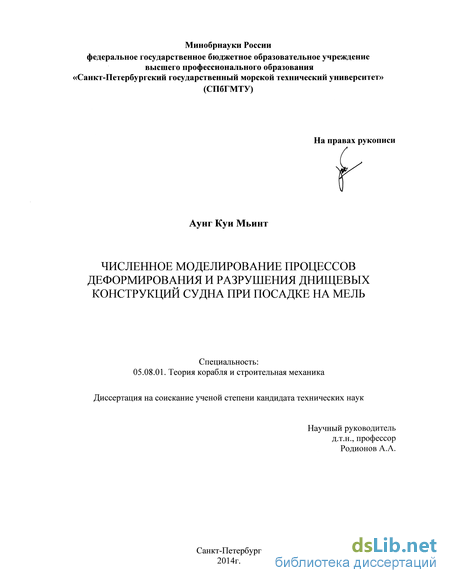 Минобрнауки России
федеральное государственное бюджетное образовательное учреждение высшего профессионального образования
«Санкт-Петербургский государственный морской технический университет»
(СПбГМТУ)

На правах рукописи

Аунг Куи Мьинт

ЧИСЛЕННОЕ МОДЕЛИРОВАНИЕ ПРОЦЕССОВ ДЕФОРМИРОВАНИЯ И РАЗРУШЕНИЯ ДНИЩЕВЫХ КОНСТРУКЦИЙ СУДНА ПРИ ПОСАДКЕ НА МЕЛЬ

Специальность:
05.08.01. Теория корабля и строительная механика

Диссертация на соискание ученой степени кандидата технических наук

Научный руководитель
д.т.н., профессор
Родионов А.А.

Санкт-Петербург
2014г.

dsLib.net
библиотека диссертаций